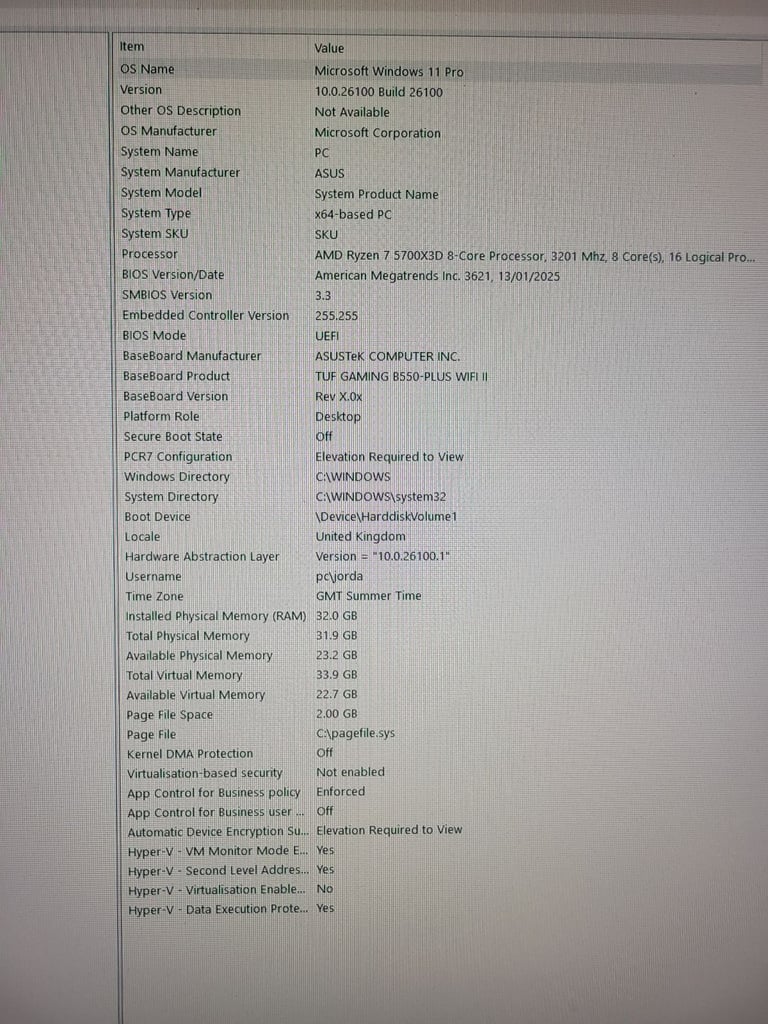 | Item | Value |
|---|---|
| OS Name | Microsoft Windows 11 Pro |
| Version | 10.0.26100 Build 26100 |
| Other OS Description | Not Available |
| OS Manufacturer | Microsoft Corporation |
| System Name | PC |
| System Manufacturer | ASUS |
| System Model | System Product Name |
| System Type | x64-based PC |
| System SKU | SKU |
| Processor | AMD Ryzen 7 5700X3D 8-Core Processor, 3201 Mhz, 8 Core(s), 16 Logical Pro... |
| BIOS Version/Date | American Megatrends Inc. 3621, 13/01/2025 |
| SMBIOS Version | 3.3 |
| Embedded Controller Version | 255.255 |
| BIOS Mode | UEFI |
| BaseBoard Manufacturer | ASUSTeK COMPUTER INC. |
| BaseBoard Product | TUF GAMING B550-PLUS WIFI II |
| BaseBoard Version | Rev X.0x |
| Platform Role | Desktop |
| Secure Boot State | Off |
| PCR7 Configuration | Elevation Required to View |
| Windows Directory | C:\WINDOWS |
| System Directory | C:\WINDOWS\system32 |
| Boot Device | \Device\HarddiskVolume1 |
| Locale | United Kingdom |
| Hardware Abstraction Layer | Version = "10.0.26100.1" |
| Username | pc\jorda |
| Time Zone | GMT Summer Time |
| Installed Physical Memory (RAM) | 32.0 GB |
| Total Physical Memory | 31.9 GB |
| Available Physical Memory | 23.2 GB |
| Total Virtual Memory | 33.9 GB |
| Available Virtual Memory | 22.7 GB |
| Page File Space | 2.00 GB |
| Page File | C:\pagefile.sys |
| Kernel DMA Protection | Off |
| Virtualisation-based security | Not enabled |
| App Control for Business policy | Enforced |
| App Control for Business user ... | Off |
| Automatic Device Encryption Su... | Elevation Required to View |
| Hyper-V - VM Monitor Mode E... | Yes |
| Hyper-V - Second Level Addres... | Yes |
| Hyper-V - Virtualisation Enable... | No |
| Hyper-V - Data Execution Prote... | Yes |